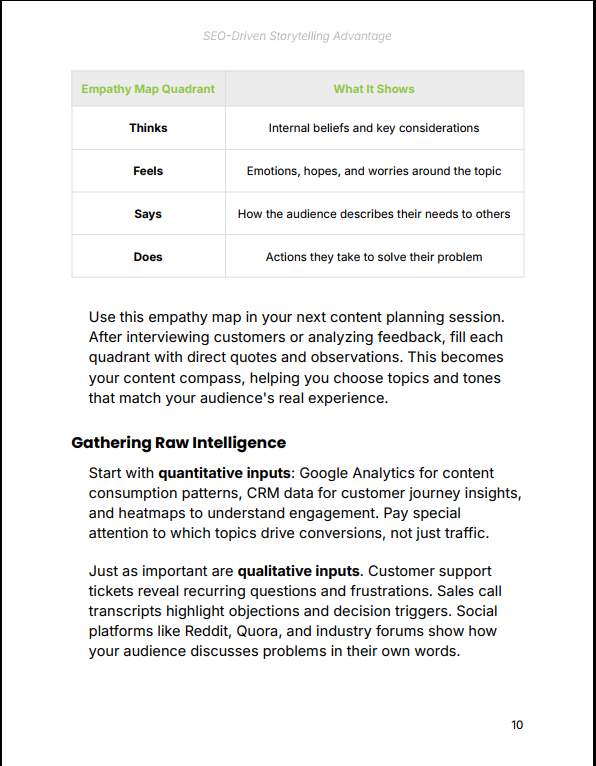 SEO-Driven Storytelling Advantage

| Empathy Map Quadrant | What It Shows |
|---|---|
| Thinks | Internal beliefs and key considerations |
| Feels | Emotions, hopes, and worries around the topic |
| Says | How the audience describes their needs to others |
| Does | Actions they take to solve their problem |

Use this empathy map in your next content planning session. After interviewing customers or analyzing feedback, fill each quadrant with direct quotes and observations. This becomes your content compass, helping you choose topics and tones that match your audience's real experience.

Gathering Raw Intelligence

Start with quantitative inputs: Google Analytics for content consumption patterns, CRM data for customer journey insights, and heatmaps to understand engagement. Pay special attention to which topics drive conversions, not just traffic.

Just as important are qualitative inputs. Customer support tickets reveal recurring questions and frustrations. Sales call transcripts highlight objections and decision triggers. Social platforms like Reddit, Quora, and industry forums show how your audience discusses problems in their own words.

10